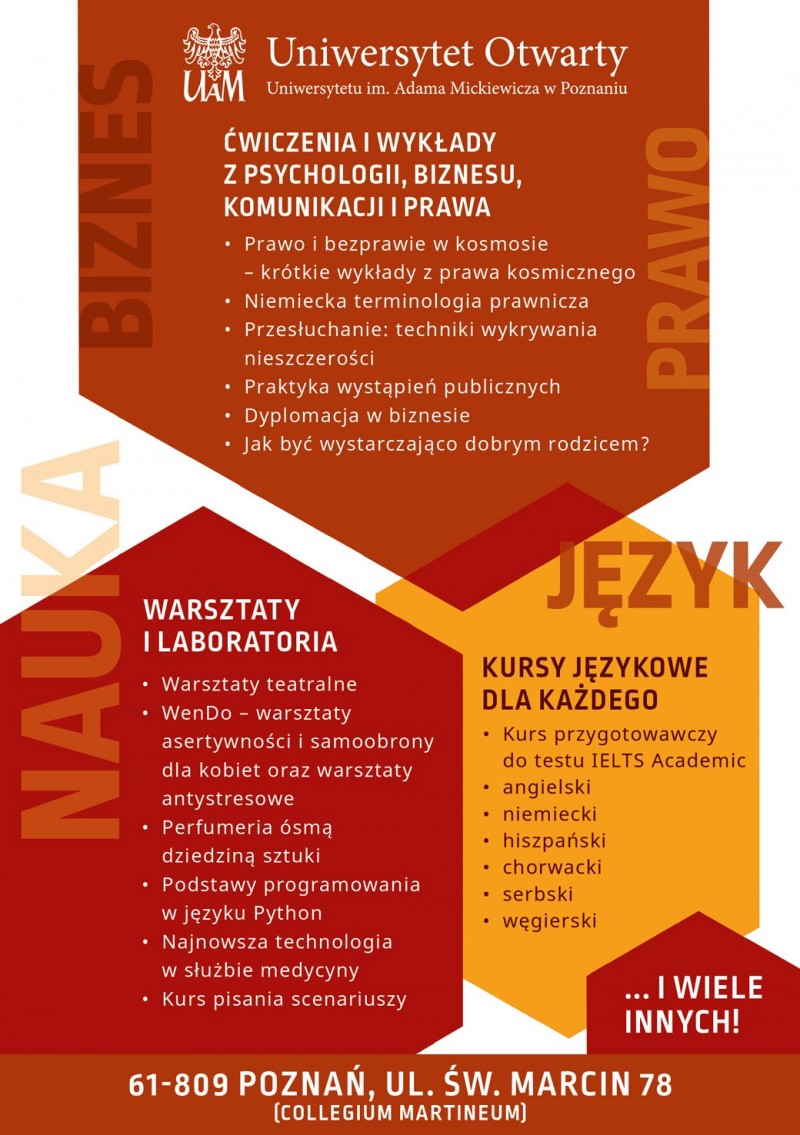 UAM Uniwersytet Otwarty
Uniwersytetu im. Adama Mickiewicza w Poznaniu

BIZNES

PRAWO

ĆWICZENIA I WYKŁADY Z PSYCHOLOGII, BIZNESU, KOMUNIKACJI I PRAWA

• Prawo i bezprawie w kosmosie – krótkie wykłady z prawa kosmicznego
• Niemiecka terminologia prawnicza
• Przesłuchanie: techniki wykrywania nieszczerości
• Praktyka wystąpień publicznych
• Dyplomacja w biznesie
• Jak być wystarczająco dobrym rodzicem?

NAUKA

JĘZYK

WARSZTATY I LABORATORIA

• Warsztaty teatralne
• WenDo – warsztaty asertywności i samoobrony dla kobiet oraz warsztaty antystresowe
• Perfumeria ósmą dziedziną sztuki
• Podstawy programowania w języku Python
• Najnowsza technologia w służbie medycyny
• Kurs pisania scenariuszy

KURSY JĘZYKOWE DLA KAŻDEGO

• Kurs przygotowawczy do testu IELTS Academic
• angielski
• niemiecki
• hiszpański
• chorwacki
• serbski
• węgierski

... I WIELE INNYCH!

61-809 POZNAŃ, UL. ŚW. MARCIN 78
(COLLEGIUM MARTINEUM)